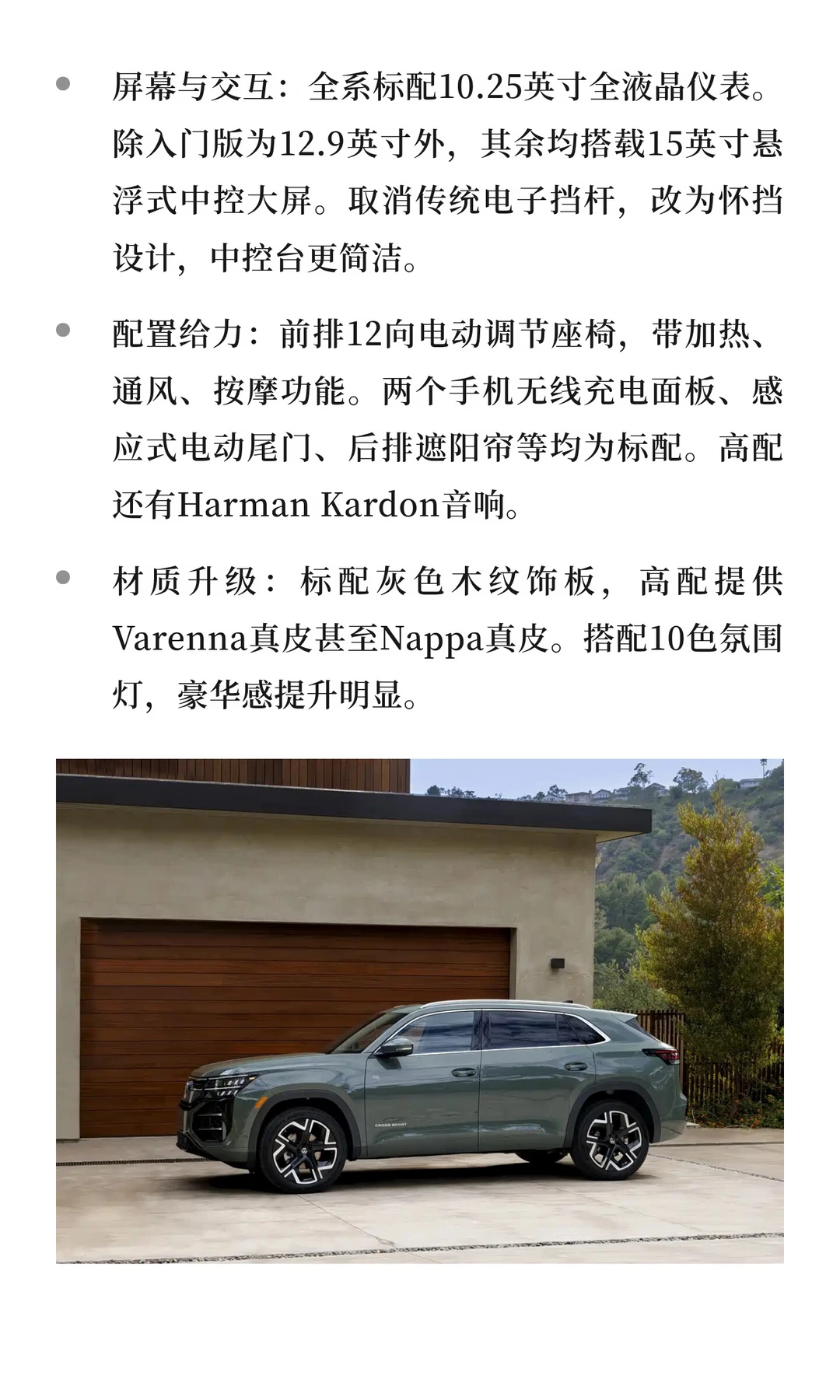 • 屏幕与交互：全系标配10.25英寸全液晶仪表。除入门版为12.9英寸外，其余均搭载15英寸悬浮式中控大屏。取消传统电子挡杆，改为怀挡设计，中控台更简洁。

• 配置给力：前排12向电动调节座椅，带加热、通风、按摩功能。两个手机无线充电面板、感应式电动尾门、后排遮阳帘等均为标配。高配还有Harman Kardon音响。

• 材质升级：标配灰色木纹饰板，高配提供Varenna真皮甚至Nappa真皮。搭配10色氛围灯，豪华感提升明显。

CROSS SPORT